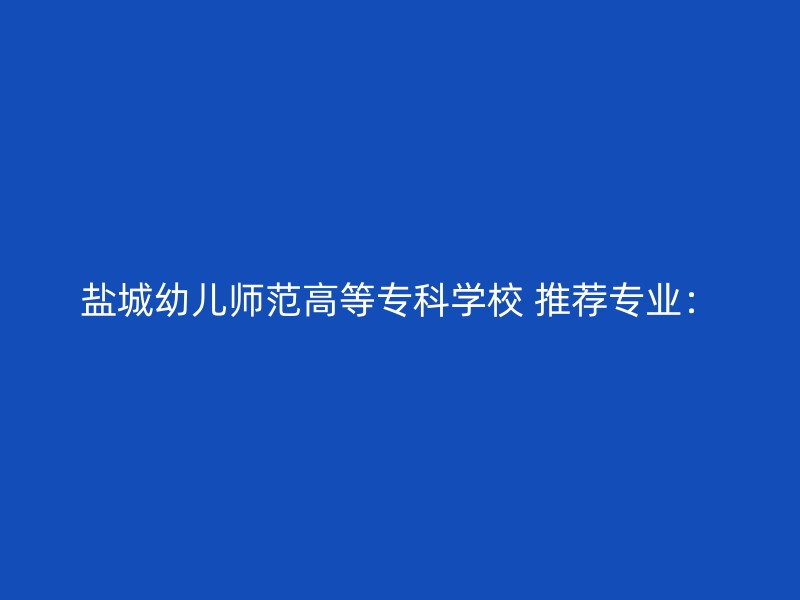 盐城幼儿师范高等专科学校 推荐专业：